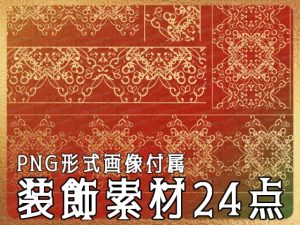 PNG形式画像付属
装飾素材24点